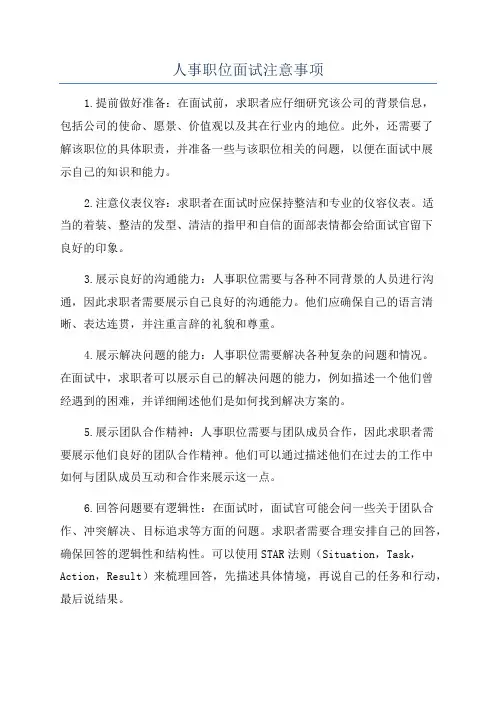 人事职位面试注意事项

1.提前做好准备：在面试前，求职者应仔细研究该公司的背景信息，包括公司的使命、愿景、价值观以及其在行业内的地位。此外，还需要了解该职位的具体职责，并准备一些与该职位相关的问题，以便在面试中展示自己的知识和能力。

2.注意仪表仪容：求职者在面试时应保持整洁和专业的仪容仪表。适当的着装、整洁的发型、清洁的指甲和自信的面部表情都会给面试官留下良好的印象。

3.展示良好的沟通能力：人事职位需要与各种不同背景的人员进行沟通，因此求职者需要展示自己良好的沟通能力。他们应确保自己的语言清晰、表达连贯，并注重言辞的礼貌和尊重。

4.展示解决问题的能力：人事职位需要解决各种复杂的问题和情况。在面试中，求职者可以展示自己的解决问题的能力，例如描述一个他们曾经遇到的困难，并详细阐述他们是如何找到解决方案的。

5.展示团队合作精神：人事职位需要与团队成员合作，因此求职者需要展示他们良好的团队合作精神。他们可以通过描述他们在过去的工作中如何与团队成员互动和合作来展示这一点。

6.回答问题要有逻辑性：在面试时，面试官可能会问一些关于团队合作、冲突解决、目标追求等方面的问题。求职者需要合理安排自己的回答，确保回答的逻辑性和结构性。可以使用STAR法则（Situation，Task，Action，Result）来梳理回答，先描述具体情境，再说自己的任务和行动，最后说结果。